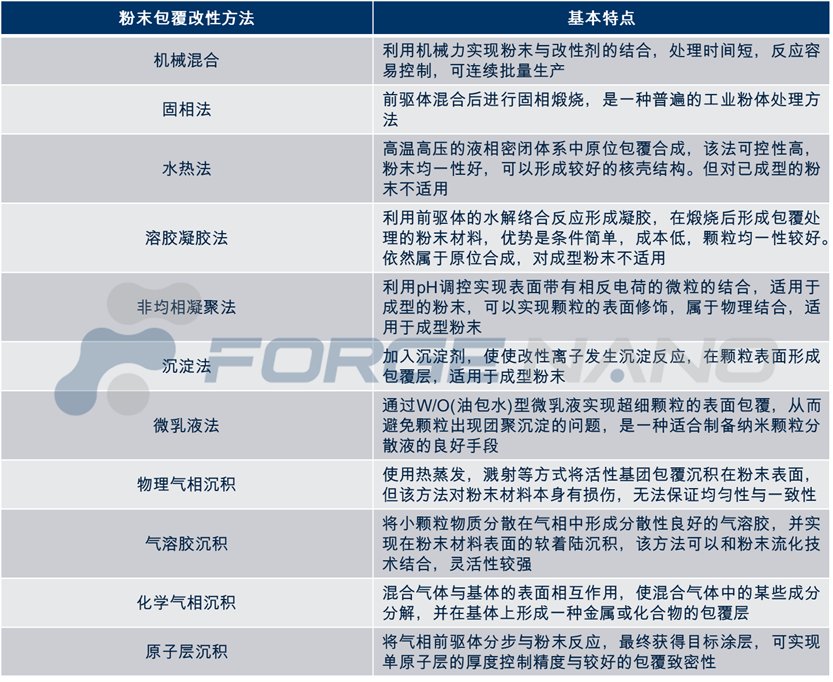 | 粉末包覆改性方法 | 基本特点 |
|---|---|
| 机械混合 | 利用机械力实现粉末与改性剂的结合，处理时间短，反应容易控制，可连续批量生产 |
| 固相法 | 前驱体混合后进行固相煅烧，是一种普遍的工业粉体处理方法 |
| 水热法 | 高温高压的液相密闭体系中原位包覆合成，该法可控性高，粉末均一性好，可以形成较好的核壳结构。但对已成型的粉末不适用 |
| 溶胶凝胶法 | 利用前驱体的水解络合反应形成凝胶，在煅烧后形成包覆处理的粉末材料，优势是条件简单，成本低，颗粒均一性较好。依然属于原位合成，对成型粉末不适用 |
| 非均相凝聚法 | 利用pH调控实现表面带有相反电荷的微粒的结合，适用于成型的粉末，可以实现颗粒的表面修饰，属于物理结合，适用于成型粉末 |
| 沉淀法 | 加入沉淀剂，使使改性离子发生沉淀反应，在颗粒表面形成包覆层，适用于成型粉末 |
| 微乳液法 | 通过W/O(油包水)型微乳液实现超细颗粒的表面包覆，从而避免颗粒出现团聚沉淀的问题，是一种适合制备纳米颗粒分散液的良好手段 |
| 物理气相沉积 | 使用热蒸发，溅射等方式将活性基团包覆沉积在粉末表面，但该方法对粉末材料本身有损伤，无法保证均匀性与一致性 |
| 气溶胶沉积 | 将小颗粒物质分散在气相中形成分散性良好的气溶胶，并实现在粉末材料表面的软着陆沉积，该方法可以和粉末流化技术结合，灵活性较强 |
| 化学气相沉积 | 混合气体与基体的表面相互作用，使混合气体中的某些成分分解，并在基体上形成一种金属或化合物的包覆层 |
| 原子层沉积 | 将气相前驱体分步与粉末反应，最终获得目标涂层，可实现单原子层的厚度控制精度与较好的包覆致密性 |

FORGE NANO